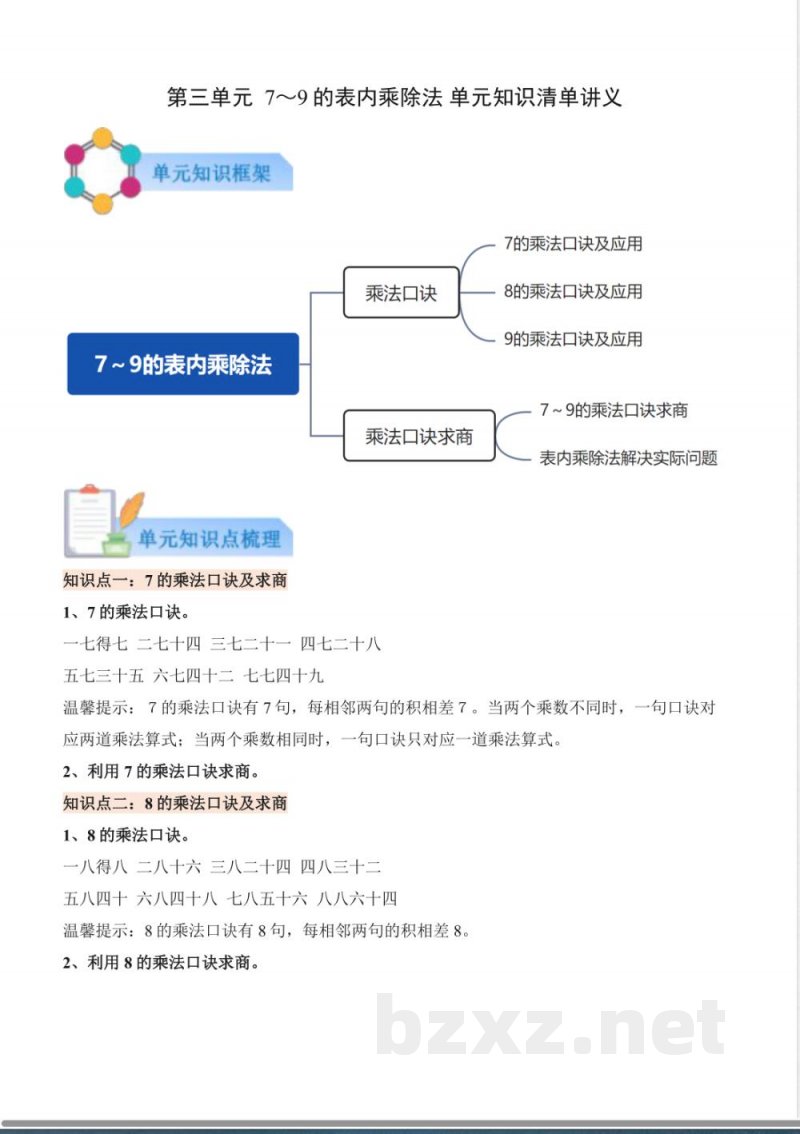 第三单元 7～9的表内乘除法 单元知识清单讲义

单元知识框架

7～9的表内乘除法

乘法口诀

7的乘法口诀及应用

8的乘法口诀及应用

9的乘法口诀及应用

乘法口诀求商

7～9的乘法口诀求商

表内乘除法解决实际问题

单元知识点梳理

知识点一：7的乘法口诀及求商

1、7的乘法口诀。

一七得七 二七十四 三七二十一 四七二十八

五七三十五 六七四十二 七七四十九

温馨提示：7的乘法口诀有7句，每相邻两句的积相差7。当两个乘数不同时，一句口诀对应两道乘法算式；当两个乘数相同时，一句口诀只对应一道乘法算式。

2、利用7的乘法口诀求商。

知识点二：8的乘法口诀及求商

1、8的乘法口诀。

一八得八 二八十六 三八二十四 四八三十二

五八四十 六八四十八 七八五十六 八八六十四

温馨提示：8的乘法口诀有8句，每相邻两句的积相差8。

2、利用8的乘法口诀求商。

bzxz.net